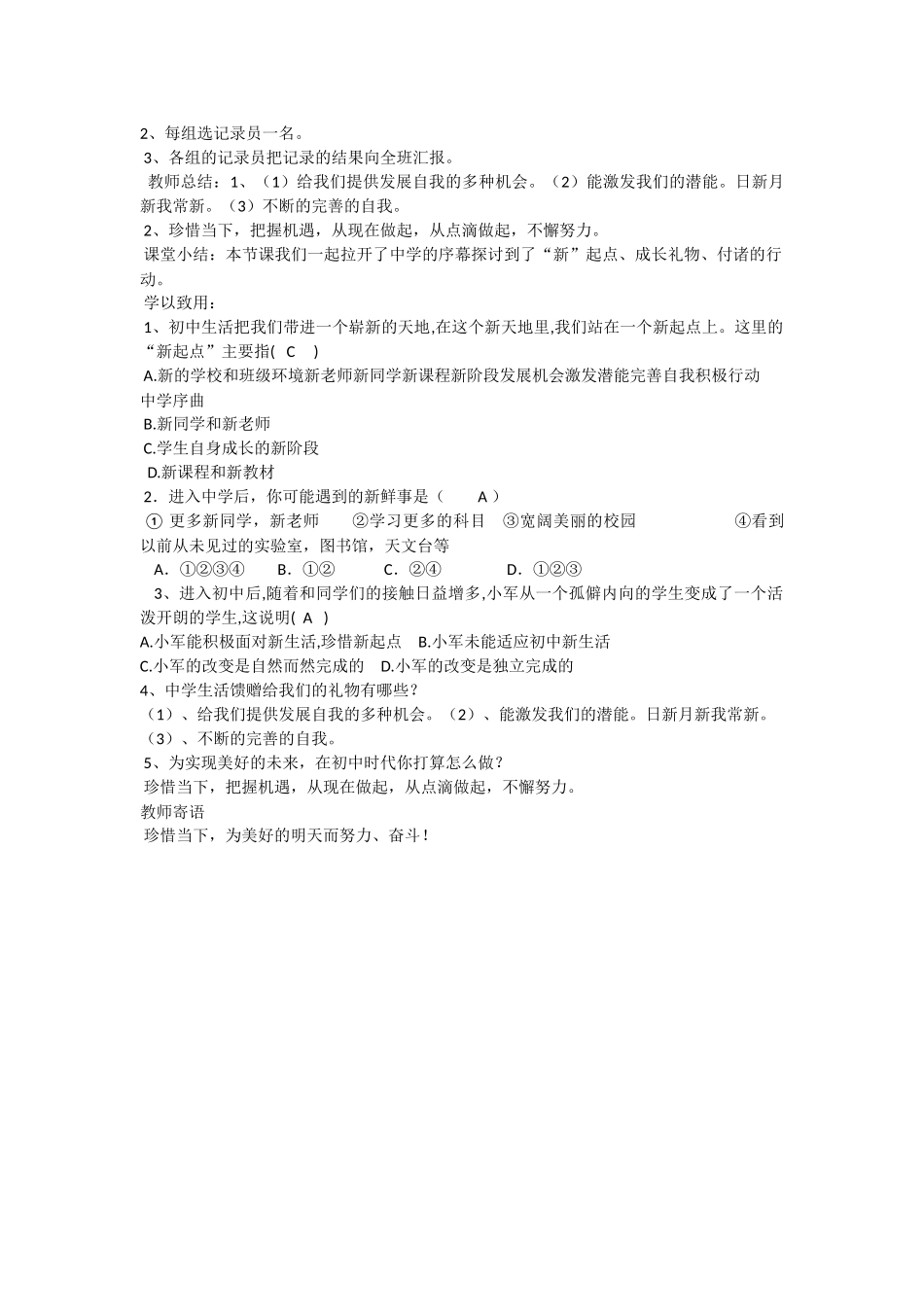 2、每组选记录员一名。
3、各组的记录员把记录的结果向全班汇报。
教师总结：1、（1）给我们提供发展自我的多种机会。（2）能激发我们的潜能。日新月新我常新。（3）不断的完善的自我。
2、珍惜当下，把握机遇，从现在做起，从点滴做起，不懈努力。
课堂小结：本节课我们一起拉开了中学的序幕探讨到了“新”起点、成长礼物、付诸的行动。
学以致用：
1、初中生活把我们带进一个崭新的天地,在这个新天地里,我们站在一个新起点上。这里的“新起点”主要指( C )
A.新的学校和班级环境新老师新同学新课程新阶段发展机会激发潜能完善自我积极行动中学序曲
B.新同学和新老师
C.学生自身成长的新阶段
D.新课程和新教材
2．进入中学后，你可能遇到的新鲜事是（ A ）
① 更多新同学，新老师 ②学习更多的科目 ③宽阔美丽的校园 ④看到以前从未见过的实验室，图书馆，天文台等
A．①②③④ B．①② C．②④ D．①②③
3、进入初中后,随着和同学们的接触日益增多,小军从一个孤僻内向的学生变成了一个活泼开朗的学生,这说明( A )
A.小军能积极面对新生活,珍惜新起点 B.小军未能适应初中新生活
C.小军的改变是自然而然完成的 D.小军的改变是独立完成的
4、中学生活馈赠给我们的礼物有哪些？
（1）、给我们提供发展自我的多种机会。（2）、能激发我们的潜能。日新月新我常新。（3）、不断的完善的自我。
5、为实现美好的未来，在初中时代你打算怎么做？
珍惜当下，把握机遇，从现在做起，从点滴做起，不懈努力。
教师寄语
珍惜当下，为美好的明天而努力、奋斗！